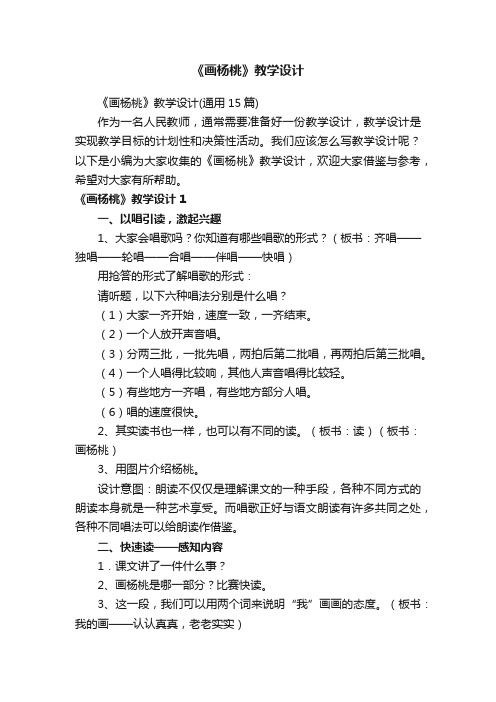 《画杨桃》教学设计

《画杨桃》教学设计(通用 15 篇)

作为一名人民教师，通常需要准备好一份教学设计，教学设计是实现教学目标的计划性和决策性活动。我们应该怎么写教学设计呢？以下是小编为大家收集的《画杨桃》教学设计，欢迎大家借鉴与参考，希望对大家有所帮助。

《画杨桃》教学设计 1

一、以唱引读，激起兴趣

1、大家会唱歌吗？你知道有哪些唱歌的形式？（板书：齐唱——独唱——轮唱——合唱——伴唱——快唱）

用抢答的形式了解唱歌的形式：

请听题，以下六种唱法分别是什么唱？

（1）大家一齐开始，速度一致，一齐结束。

（2）一个人放开声音唱。

（3）分两三批，一批先唱，两拍后第二批唱，再两拍后第三批唱。

（4）一个人唱得比较响，其他人声音唱得比较轻。

（5）有些地方一齐唱，有些地方部分人唱。

（6）唱的速度很快。

2、其实读书也一样，也可以有不同的读。（板书：读）（板书：画杨桃）

3、用图片介绍杨桃。

设计意图：朗读不仅仅是理解课文的一种手段，各种不同方式的朗读本身就是一种艺术享受。而唱歌正好与语文朗读有许多共同之处，各种不同唱法可以给朗读作借鉴。

二、快速读——感知内容

1．课文讲了一件什么事？

2、画杨桃是哪一部分？比赛快读。

3、这一段，我们可以用两个词来说明“我”画画的态度。（板书：我的画——认认真真，老老实实）